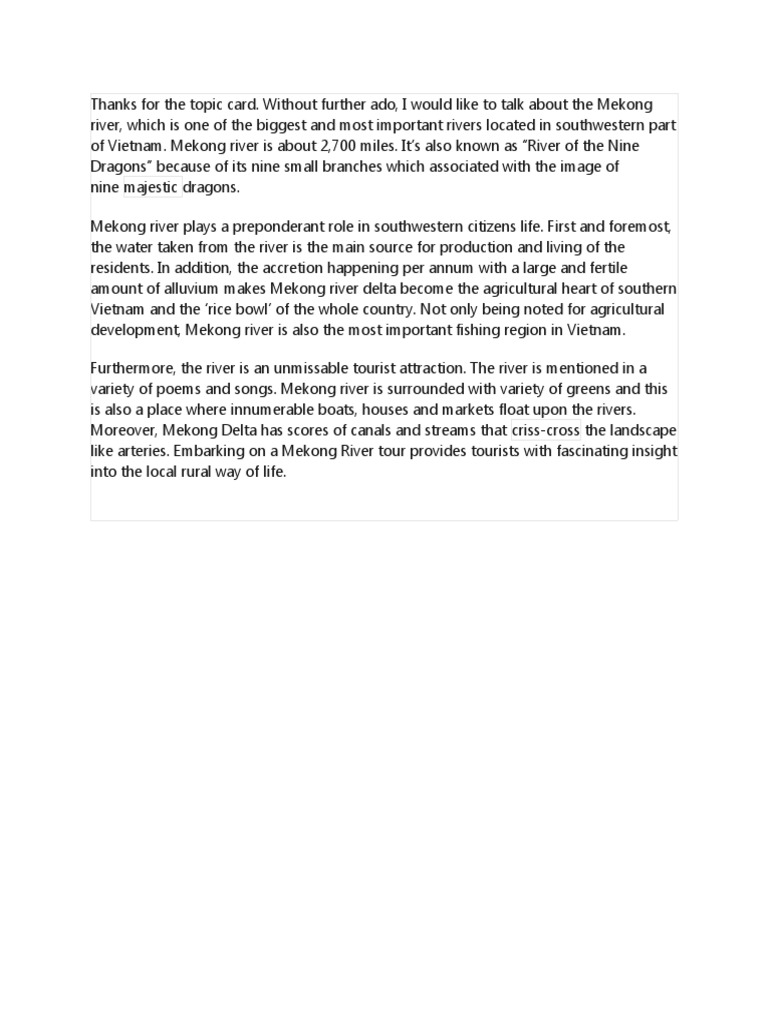 Thanks for the topic card. Without further ado, I would like to talk about the Mekong river, which is one of the biggest and most important rivers located in southwestern part of Vietnam. Mekong river is about 2,700 miles. It's also known as "River of the Nine Dragons" because of its nine small branches which associated with the image of nine majestic dragons.

Mekong river plays a preponderant role in southwestern citizens life. First and foremost, the water taken from the river is the main source for production and living of the residents. In addition, the accretion happening per annum with a large and fertile amount of alluvium makes Mekong river delta become the agricultural heart of southern Vietnam and the 'rice bowl' of the whole country. Not only being noted for agricultural development, Mekong river is also the most important fishing region in Vietnam.

Furthermore, the river is an unmissable tourist attraction. The river is mentioned in a variety of poems and songs. Mekong river is surrounded with variety of greens and this is also a place where innumerable boats, houses and markets float upon the rivers. Moreover, Mekong Delta has scores of canals and streams that criss-cross the landscape like arteries. Embarking on a Mekong River tour provides tourists with fascinating insight into the local rural way of life.